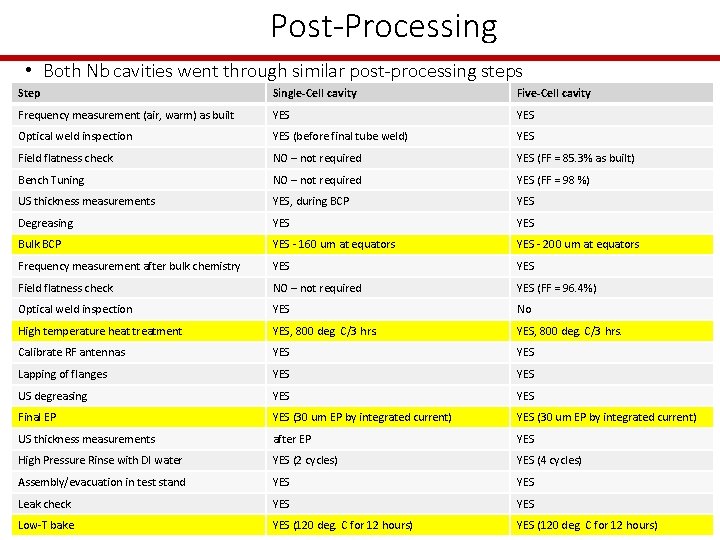 Post-Processing

• Both Nb cavities went through similar post-processing steps

| Step | Single-Cell cavity | Five-Cell cavity |
|---|---|---|
| Frequency measurement (air, warm) as built | YES | YES |
| Optical weld inspection | YES (before final tube weld) | YES |
| Field flatness check | NO – not required | YES (FF = 85.3% as built) |
| Bench Tuning | NO – not required | YES (FF = 98 %) |
| US thickness measurements | YES, during BCP | YES |
| Degreasing | YES | YES |
| Bulk BCP | YES - 160 um at equators | YES - 200 um at equators |
| Frequency measurement after bulk chemistry | YES | YES |
| Field flatness check | NO – not required | YES (FF = 96.4%) |
| Optical weld inspection | YES | No |
| High temperature heat treatment | YES, 800 deg. C/3 hrs | YES, 800 deg. C/3 hrs. |
| Calibrate RF antennas | YES | YES |
| Lapping of flanges | YES | YES |
| US degreasing | YES | YES |
| Final EP | YES (30 um EP by integrated current) | YES (30 um EP by integrated current) |
| US thickness measurements | after EP | YES |
| High Pressure Rinse with DI water | YES (2 cycles) | YES (4 cycles) |
| Assembly/evacuation in test stand | YES | YES |
| Leak check | YES | YES |
| Low-T bake | YES (120 deg. C for 12 hours) | YES (120 deg. C for 12 hours) |